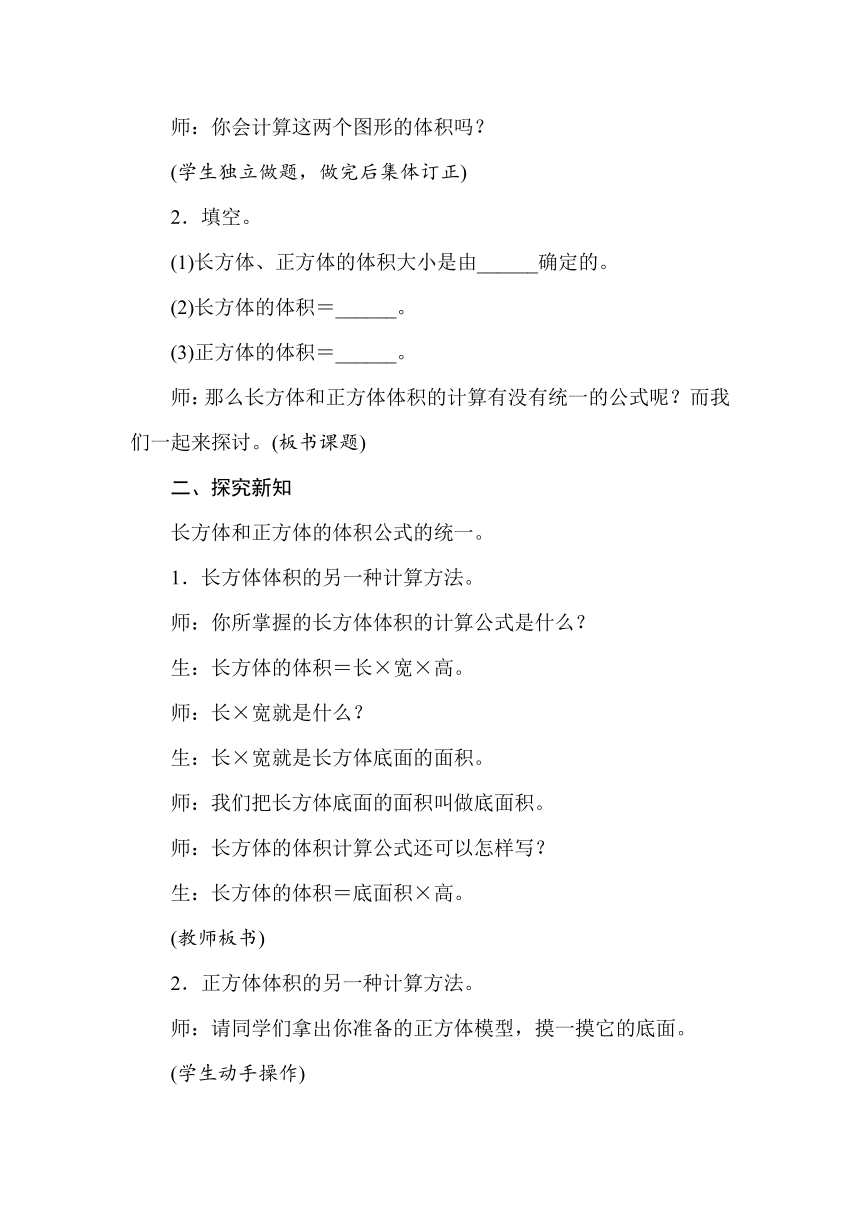 师：你会计算这两个图形的体积吗？

(学生独立做题，做完后集体订正)

2．填空。

(1)长方体、正方体的体积大小是由______确定的。

(2)长方体的体积＝______。

(3)正方体的体积＝______。

师：那么长方体和正方体体积的计算有没有统一的公式呢？而我们一起来探讨。(板书课题)

二、探究新知

长方体和正方体的体积公式的统一。

1．长方体体积的另一种计算方法。

师：你所掌握的长方体体积的计算公式是什么？

生：长方体的体积＝长×宽×高。

师：长×宽就是什么？

生：长×宽就是长方体底面的面积。

师：我们把长方体底面的面积叫做底面积。

师：长方体的体积计算公式还可以怎样写？

生：长方体的体积＝底面积×高。

(教师板书)

2．正方体体积的另一种计算方法。

师：请同学们拿出你准备的正方体模型，摸一摸它的底面。

(学生动手操作)